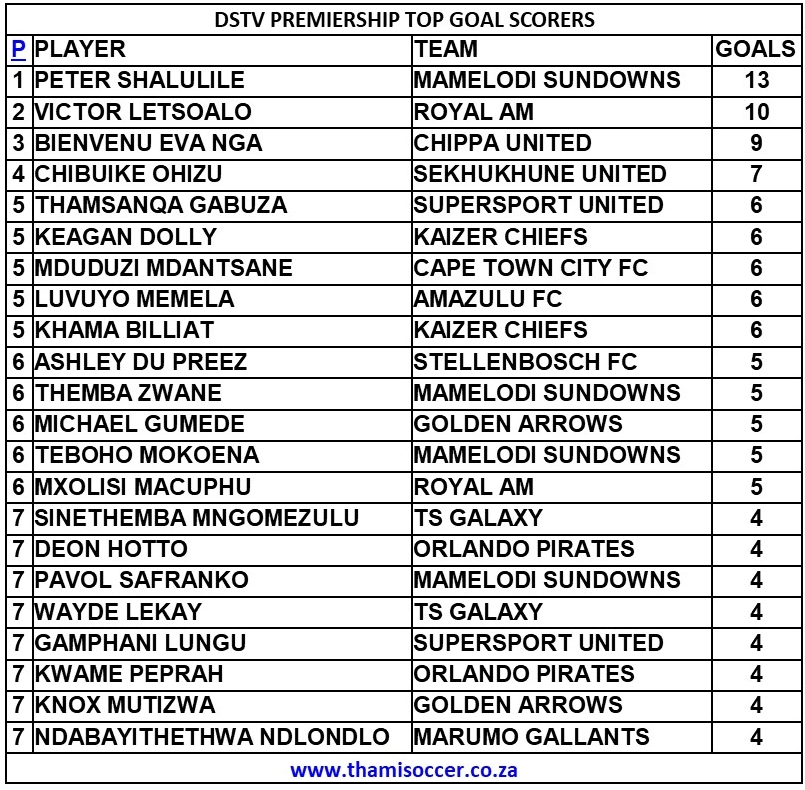 DSTV PREMIERSHIP TOP GOAL SCORERS

| P | PLAYER | TEAM | GOALS |
|---|---|---|---|
| 1 | PETER SHALULILE | MAMELODI SUNDOWNS | 13 |
| 2 | VICTOR LETSOALO | ROYAL AM | 10 |
| 3 | BIENVENU EVA NGA | CHIPPA UNITED | 9 |
| 4 | CHIBUIKE OHIZU | SEKHUKHUNE UNITED | 7 |
| 5 | THAMSANQA GABUZA | SUPERSPORT UNITED | 6 |
| 5 | KEAGAN DOLLY | KAIZER CHIEFS | 6 |
| 5 | MDUDUZI MDANTSANE | CAPE TOWN CITY FC | 6 |
| 5 | LUVUYO MEMELA | AMAZULU FC | 6 |
| 5 | KHAMA BILLIAT | KAIZER CHIEFS | 6 |
| 6 | ASHLEY DU PREEZ | STELLENBOSCH FC | 5 |
| 6 | THEMBA ZWANE | MAMELODI SUNDOWNS | 5 |
| 6 | MICHAEL GUMEDE | GOLDEN ARROWS | 5 |
| 6 | TEBOHO MOKOENA | MAMELODI SUNDOWNS | 5 |
| 6 | MXOLISI MACUPHU | ROYAL AM | 5 |
| 7 | SINETHEMBA MNGOMEZULU | TS GALAXY | 4 |
| 7 | DEON HOTTO | ORLANDO PIRATES | 4 |
| 7 | PAVOL SAFRANKO | MAMELODI SUNDOWNS | 4 |
| 7 | WAYDE LEKAY | TS GALAXY | 4 |
| 7 | GAMPHANI LUNGU | SUPERSPORT UNITED | 4 |
| 7 | KWAME PEPRAH | ORLANDO PIRATES | 4 |
| 7 | KNOX MUTIZWA | GOLDEN ARROWS | 4 |
| 7 | NDABAYITHETHWA NDLONDLO | MARUMO GALLANTS | 4 |

www.thamisoccer.co.za